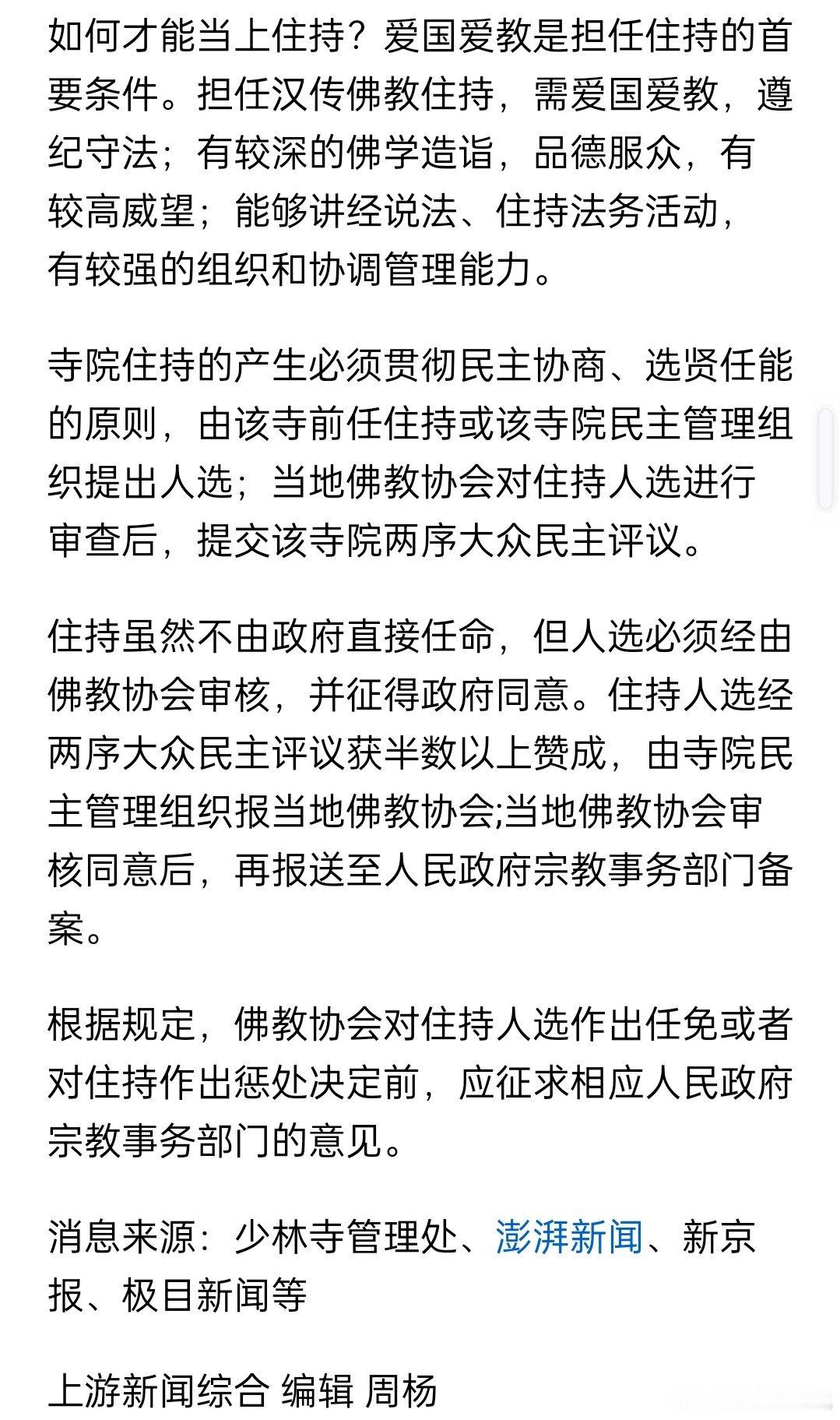 如何才能当上住持？爱国爱教是担任住持的首要条件。担任汉传佛教住持，需爱国爱教，遵纪守法；有较深的佛学造诣，品德服众，有较高威望；能够讲经说法、住持法务活动，有较强的组织和协调管理能力。

寺院住持的产生必须贯彻民主协商、选贤任能的原则，由该寺前任住持或该寺院民主管理组织提出人选；当地佛教协会对住持人选进行审查后，提交该寺院两序大众民主评议。

住持虽然不由政府直接任命，但人选必须经由佛教协会审核，并征得政府同意。住持人选经两序大众民主评议获半数以上赞成，由寺院民主管理组织报当地佛教协会;当地佛教协会审核同意后，再报送至人民政府宗教事务部门备案。

根据规定，佛教协会对住持人选作出任免或者对住持作出惩处决定前，应征求相应人民政府宗教事务部门的意见。

消息来源：少林寺管理处、澎湃新闻、新京报、极目新闻等

上游新闻综合 编辑 周杨